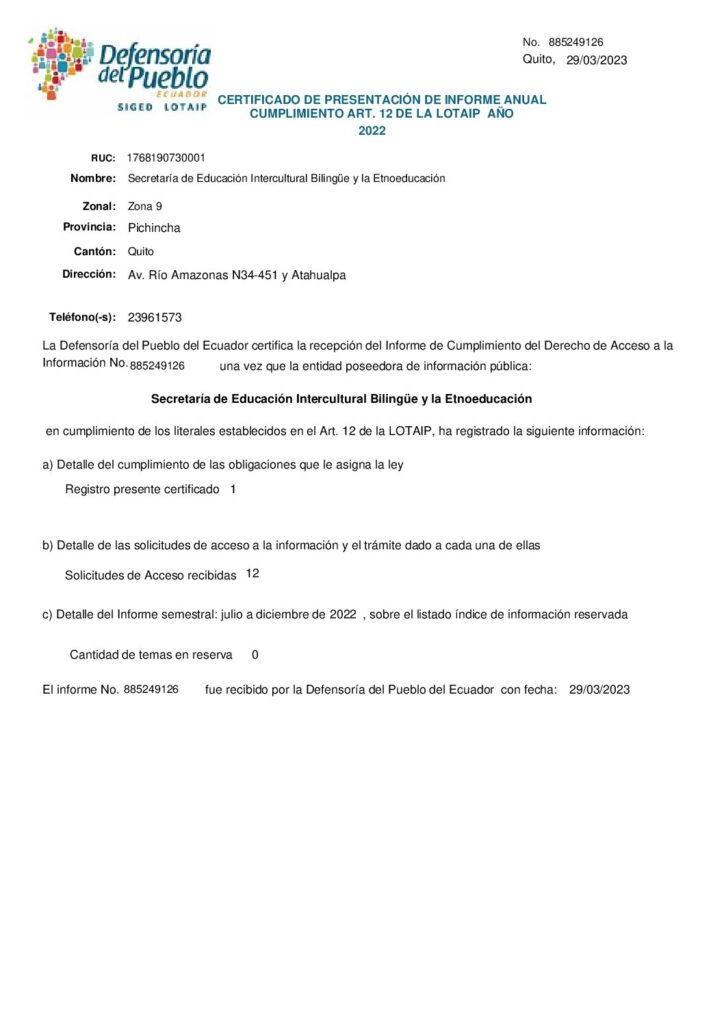 Defensoría del Pueblo
ECUADOR
SIGED LOTAIP

No. 885249126
Quito, 29/03/2023

CERTIFICADO DE PRESENTACIÓN DE INFORME ANUAL CUMPLIMIENTO ART. 12 DE LA LOTAIP AÑO 2022

RUC: 1768190730001
Nombre: Secretaría de Educación Intercultural Bilingüe y la Etnoeducación
Zonal: Zona 9
Provincia: Pichincha
Cantón: Quito
Dirección: Av. Río Amazonas N34-451 y Atahualpa

Teléfono(-s): 23961573

La Defensoría del Pueblo del Ecuador certifica la recepción del Informe de Cumplimiento del Derecho de Acceso a la Información No. 885249126 una vez que la entidad poseedora de información pública:

Secretaría de Educación Intercultural Bilingüe y la Etnoeducación

en cumplimiento de los literales establecidos en el Art. 12 de la LOTAIP, ha registrado la siguiente información:

a) Detalle del cumplimiento de las obligaciones que le asigna la ley

Registro presente certificado 1

b) Detalle de las solicitudes de acceso a la información y el trámite dado a cada una de ellas

Solicitudes de Acceso recibidas 12

c) Detalle del Informe semestral: julio a diciembre de 2022 , sobre el listado índice de información reservada

Cantidad de temas en reserva 0

El informe No. 885249126 fue recibido por la Defensoría del Pueblo del Ecuador con fecha: 29/03/2023